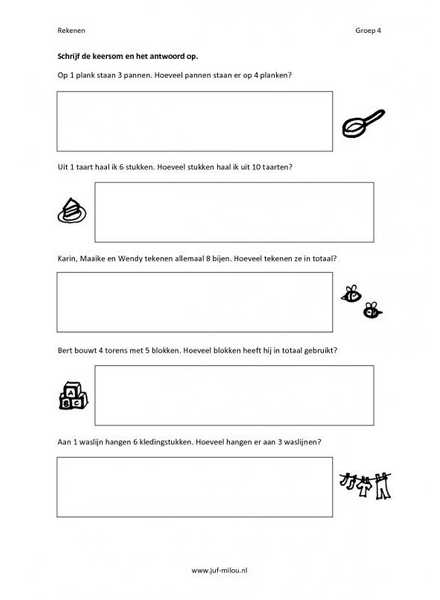 Rekenen

Groep 4

Schrijf de keersom en het antwoord op.

Op 1 plank staan 3 pannen. Hoeveel pannen staan er op 4 planken?

Uit 1 taart haal ik 6 stukken. Hoeveel stukken haal ik uit 10 taarten?

Karin, Maaike en Wendy tekenen allemaal 8 bijen. Hoeveel tekenen ze in totaal?

Bert bouwt 4 torens met 5 blokken. Hoeveel blokken heeft hij in totaal gebruikt?

A
B C

Aan 1 waslijn hangen 6 kledingstukken. Hoeveel hangen er aan 3 waslijnen?

www.juf-milou.nl